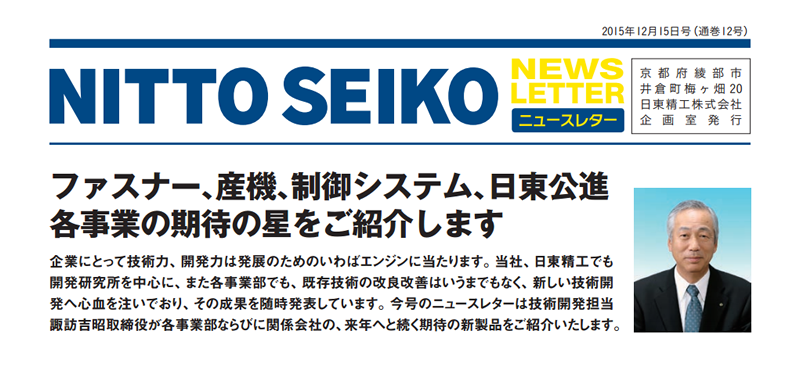 2015年12月15日号（通巻12号）

NITTO SEIKO NEWS LETTER ニュースレター

京都府綾部市
井倉町梅ヶ畑20
日東精工株式会社
企画室発行

ファスナー、産機、制御システム、日東公進
各事業の期待の星をご紹介します

企業にとって技術力、開発力は発展のためのいわばエンジンに当たります。当社、日東精工でも開発研究所を中心に、また各事業部でも、既存技術の改良改善はいうまでもなく、新しい技術開発へ心血を注いでおり、その成果を随時発表しています。今号のニュースレターは技術開発担当諏訪吉昭取締役が各事業部ならびに関係会社の、来年へと続く期待の新製品をご紹介いたします。